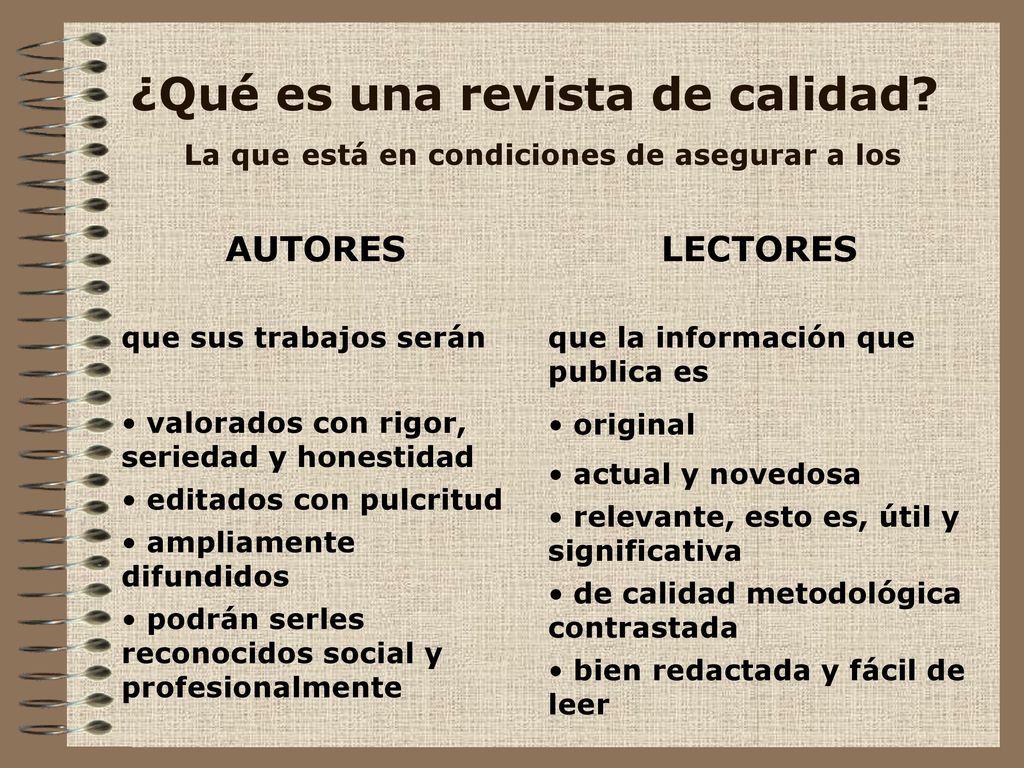 ¿Qué es una revista de calidad?

La que está en condiciones de asegurar a los

AUTORES

que sus trabajos serán

• valorados con rigor, seriedad y honestidad

• editados con pulcritud

• ampliamente difundidos

• podrán serles reconocidos social y profesionalmente

LECTORES

que la información que publica es

• original

• actual y novedosa

• relevante, esto es, útil y significativa

• de calidad metodológica contrastada

• bien redactada y fácil de leer